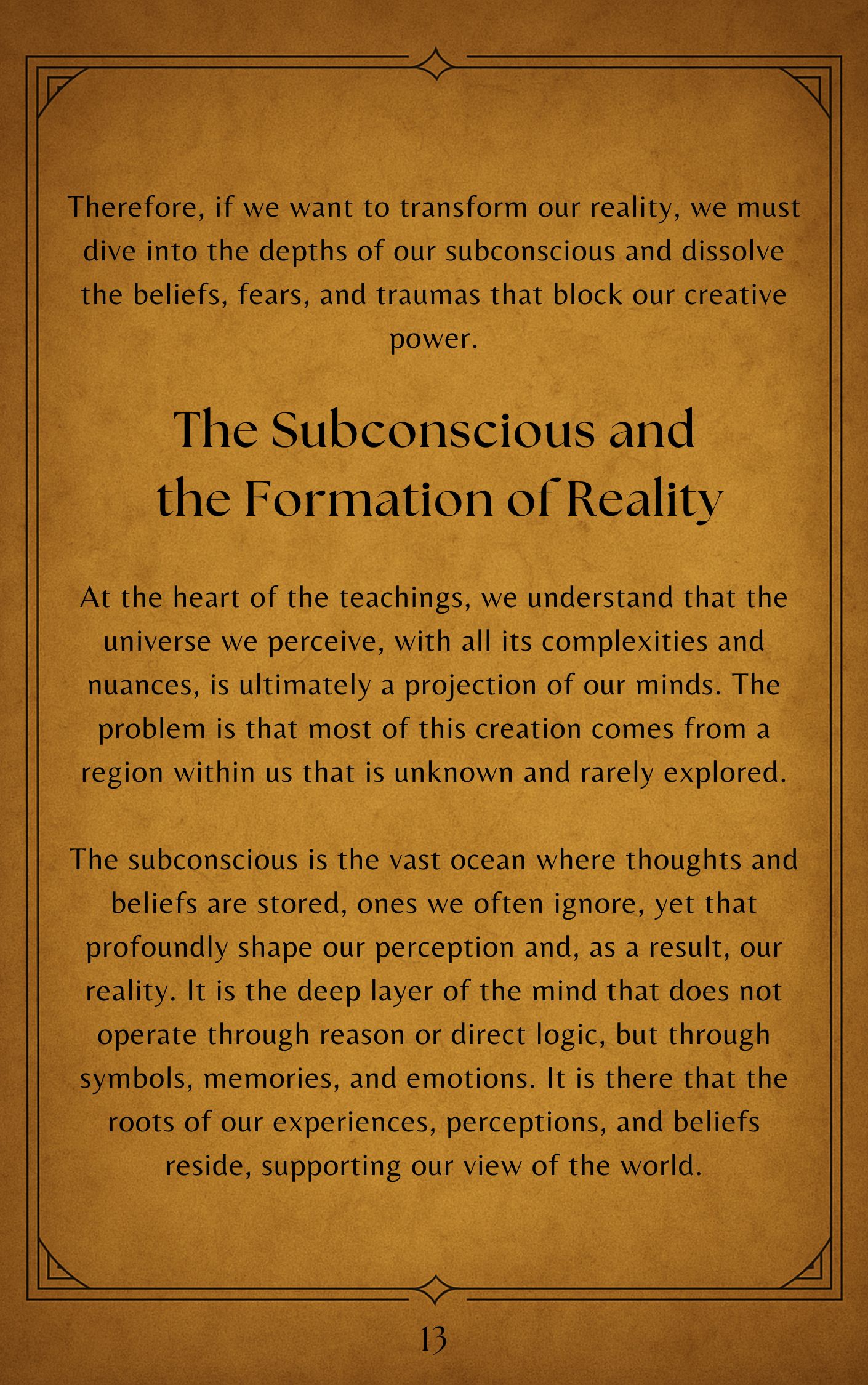 Therefore, if we want to transform our reality, we must dive into the depths of our subconscious and dissolve the beliefs, fears, and traumas that block our creative power.

The Subconscious and the Formation of Reality

At the heart of the teachings, we understand that the universe we perceive, with all its complexities and nuances, is ultimately a projection of our minds. The problem is that most of this creation comes from a region within us that is unknown and rarely explored.

The subconscious is the vast ocean where thoughts and beliefs are stored, ones we often ignore, yet that profoundly shape our perception and, as a result, our reality. It is the deep layer of the mind that does not operate through reason or direct logic, but through symbols, memories, and emotions. It is there that the roots of our experiences, perceptions, and beliefs reside, supporting our view of the world.

13